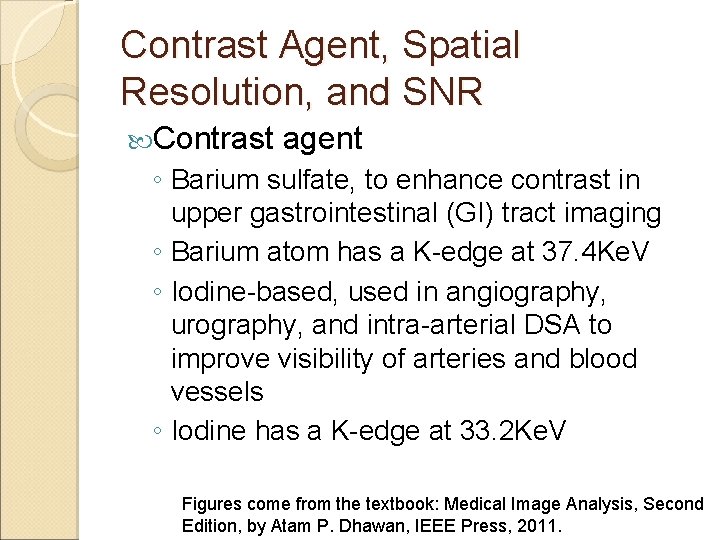 Contrast Agent, Spatial Resolution, and SNR

Contrast agent

◦ Barium sulfate, to enhance contrast in upper gastrointestinal (GI) tract imaging
◦ Barium atom has a K-edge at 37.4KeV
◦ Iodine-based, used in angiography, urography, and intra-arterial DSA to improve visibility of arteries and blood vessels
◦ Iodine has a K-edge at 33.2KeV

Figures come from the textbook: Medical Image Analysis, Second Edition, by Atam P. Dhawan, IEEE Press, 2011.